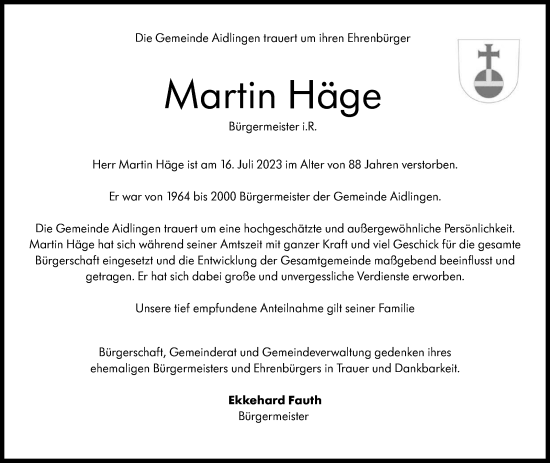 Die Gemeinde Aidlingen trauert um ihren Ehrenbürger

Martin Häge

Bürgermeister i.R.

Herr Martin Häge ist am 16. Juli 2023 im Alter von 88 Jahren verstorben.

Er war von 1964 bis 2000 Bürgermeister der Gemeinde Aidlingen.

Die Gemeinde Aidlingen trauert um eine hochgeschätzte und außergewöhnliche Persönlichkeit. Martin Häge hat sich während seiner Amtszeit mit ganzer Kraft und viel Geschick für die gesamte Bürgerschaft eingesetzt und die Entwicklung der Gesamtgemeinde maßgebend beeinflusst und getragen. Er hat sich dabei große und unvergessliche Verdienste erworben.

Unsere tief empfundene Anteilnahme gilt seiner Familie

Bürgerschaft, Gemeinderat und Gemeindeverwaltung gedenken ihres ehemaligen Bürgermeisters und Ehrenbürgers in Trauer und Dankbarkeit.

Ekkehard Fauth
Bürgermeister